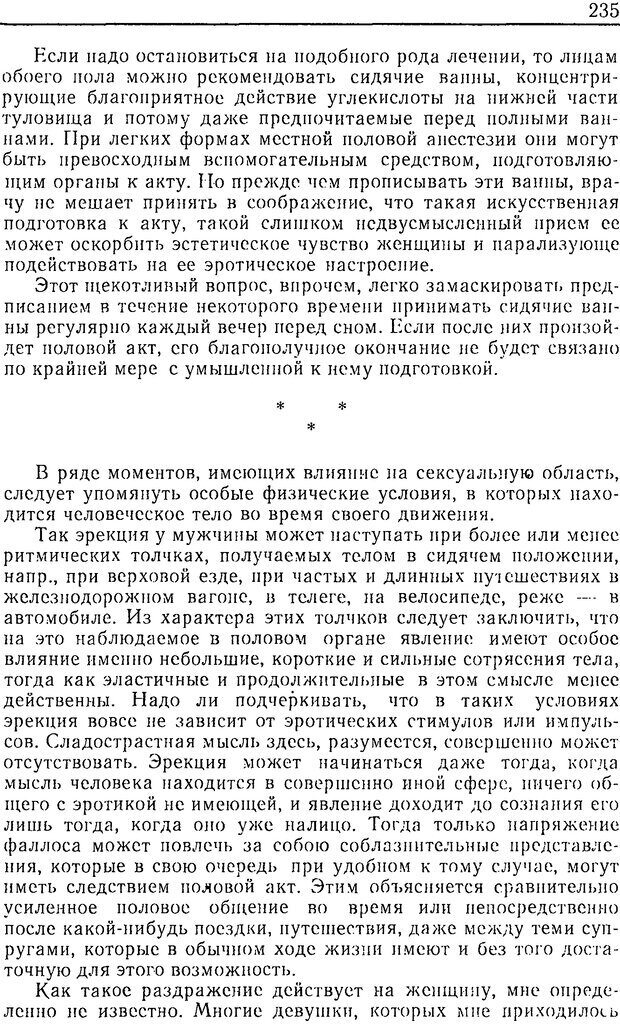 235

Если надо остановиться на подобного рода лечении, то лицам обоего пола можно рекомендовать сидячие ванны, концентрирующие благоприятное действие углекислоты на нижней части туловища и потому даже предпочитаемые перед полными ваннами. При легких формах местной половой анестезии они могут быть превосходным вспомогательным средством, подготовляющим органы к акту. Но прежде чем прописывать эти ванны, врачу не мешает принять в соображение, что такая искусственная подготовка к акту, такой слишком недвусмысленный прием ее может оскорбить эстетическое чувство женщины и парализующе подействовать на ее эротическое настроение.

Этот щекотливый вопрос, впрочем, легко замаскировать предписанием в течение некоторого времени принимать сидячие ванны регулярно каждый вечер перед сном. Если после них произойдет половой акт, его благополучное окончание не будет связано по крайней мере с умышленной к нему подготовкой.

* * *

В ряде моментов, имеющих влияние на сексуальную область, следует упомянуть особые физические условия, в которых находится человеческое тело во время своего движения.

Так эрекция у мужчины может наступать при более или менее ритмических толчках, получаемых телом в сидячем положении, напр., при верховой езде, при частых и длинных путешествиях в железнодорожном вагоне, в телеге, на велосипеде, реже — в автомобиле. Из характера этих толчков следует заключить, что на это наблюдаемое в половом органе явление имеют особое влияние именно небольшие, короткие и сильные сотрясения тела, тогда как эластичные и продолжительные в этом смысле менее действенны. Надо ли подчеркивать, что в таких условиях эрекция вовсе не зависит от эротических стимулов или импульсов. Сладострастная мысль здесь, разумеется, совершенно может отсутствовать. Эрекция может начинаться даже тогда, когда мысль человека находится в совершенно иной сфере, ничего общего с эротикой не имеющей, и явление доходит до сознания его лишь тогда, когда оно уже налицо. Тогда только напряжение фаллоса может повлечь за собою соблазнительные представления, которые в свою очередь при удобном к тому случае, могут иметь следствием половой акт. Этим объясняется сравнительно усиленное половое общение во время или непосредственно после какой-нибудь поездки, путешествия, даже между теми супругами, которые в обычном ходе жизни имеют и без того достаточную для этого возможность.

Как такое раздражение действует на женщину, мне определенно не известно. Многие девушки, которых мне приходилось